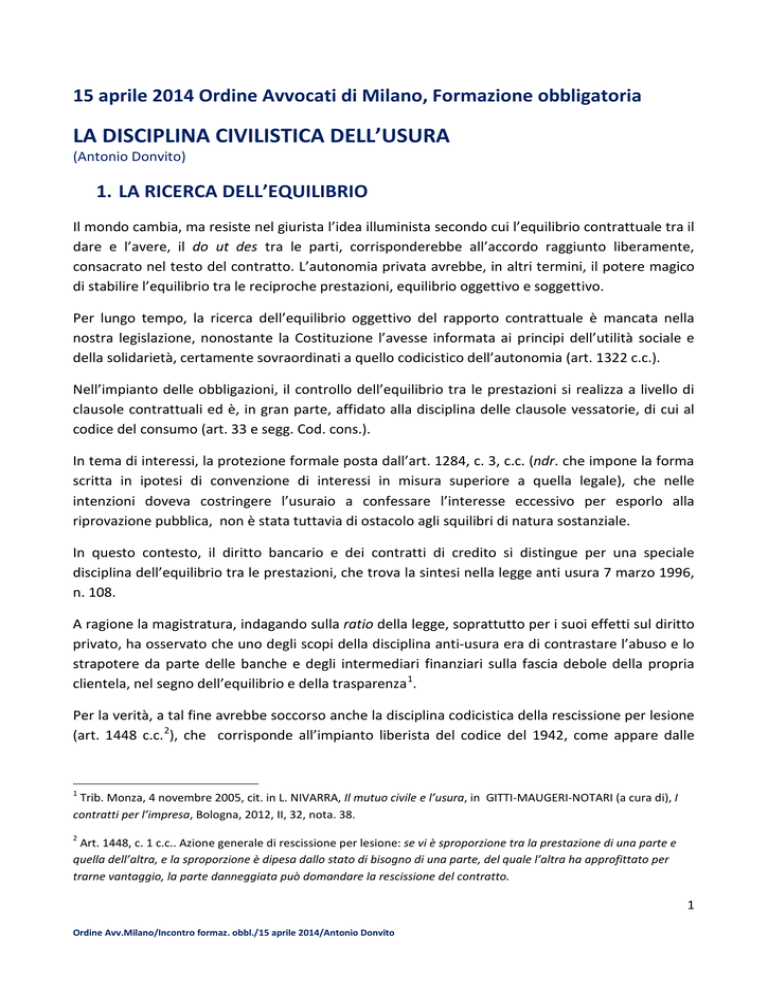 15 aprile 2014 Ordine Avvocati di Milano, Formazione obbligatoria

LA DISCIPLINA CIVILISTICA DELL'USURA
(Antonio Donvito)

1. LA RICERCA DELL'EQUILIBRIO

Il mondo cambia, ma resiste nel giurista l'idea illuminista secondo cui l'equilibrio contrattuale tra il dare e l'avere, il do ut des tra le parti, corrisponderebbe all'accordo raggiunto liberamente, consacrato nel testo del contratto. L'autonomia privata avrebbe, in altri termini, il potere magico di stabilire l'equilibrio tra le reciproche prestazioni, equilibrio oggettivo e soggettivo.

Per lungo tempo, la ricerca dell'equilibrio oggettivo del rapporto contrattuale è mancata nella nostra legislazione, nonostante la Costituzione l'avesse informata ai principi dell'utilità sociale e della solidarietà, certamente sovraordinati a quello codicistico dell'autonomia (art. 1322 c.c.).

Nell'impianto delle obbligazioni, il controllo dell'equilibrio tra le prestazioni si realizza a livello di clausole contrattuali ed è, in gran parte, affidato alla disciplina delle clausole vessatorie, di cui al codice del consumo (art. 33 e segg. Cod. cons.).

In tema di interessi, la protezione formale posta dall'art. 1284, c. 3, c.c. (ndr. che impone la forma scritta in ipotesi di convenzione di interessi in misura superiore a quella legale), che nelle intenzioni doveva costringere l'usuraio a confessare l'interesse eccessivo per esporlo alla riprovazione pubblica, non è stata tuttavia di ostacolo agli squilibri di natura sostanziale.

In questo contesto, il diritto bancario e dei contratti di credito si distingue per una speciale disciplina dell'equilibrio tra le prestazioni, che trova la sintesi nella legge anti usura 7 marzo 1996, n. 108.

A ragione la magistratura, indagando sulla ratio della legge, soprattutto per i suoi effetti sul diritto privato, ha osservato che uno degli scopi della disciplina anti-usura era di contrastare l'abuso e lo strapotere da parte delle banche e degli intermediari finanziari sulla fascia debole della propria clientela, nel segno dell'equilibrio e della trasparenza$^1$.

Per la verità, a tal fine avrebbe soccorso anche la disciplina codicistica della rescissione per lesione (art. 1448 c.c.$^2$), che corrisponde all'impianto liberista del codice del 1942, come appare dalle

$^1$ Trib. Monza, 4 novembre 2005, cit. in L. NIVARRA, Il mutuo civile e l'usura, in GITTI-MAUGERI-NOTARI (a cura di), I contratti per l'impresa, Bologna, 2012, II, 32, nota. 38.

$^2$ Art. 1448, c. 1 c.c.. Azione generale di rescissione per lesione: se vi è sproporzione tra la prestazione di una parte e quella dell'altra, e la sproporzione è dipesa dallo stato di bisogno di una parte, del quale l'altra ha approfittato per trarne vantaggio, la parte danneggiata può domandare la rescissione del contratto.

1

Ordine Avv.Milano/Incontro formaz. obbl./15 aprile 2014/Antonio Donvito